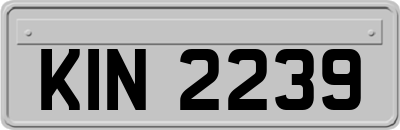 KIN 2239